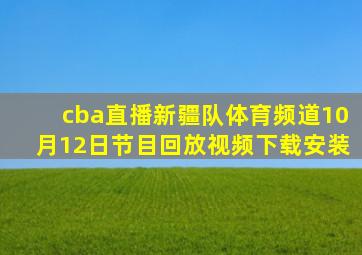 cba直播新疆队体育频道10月12日节目回放视频下载安装